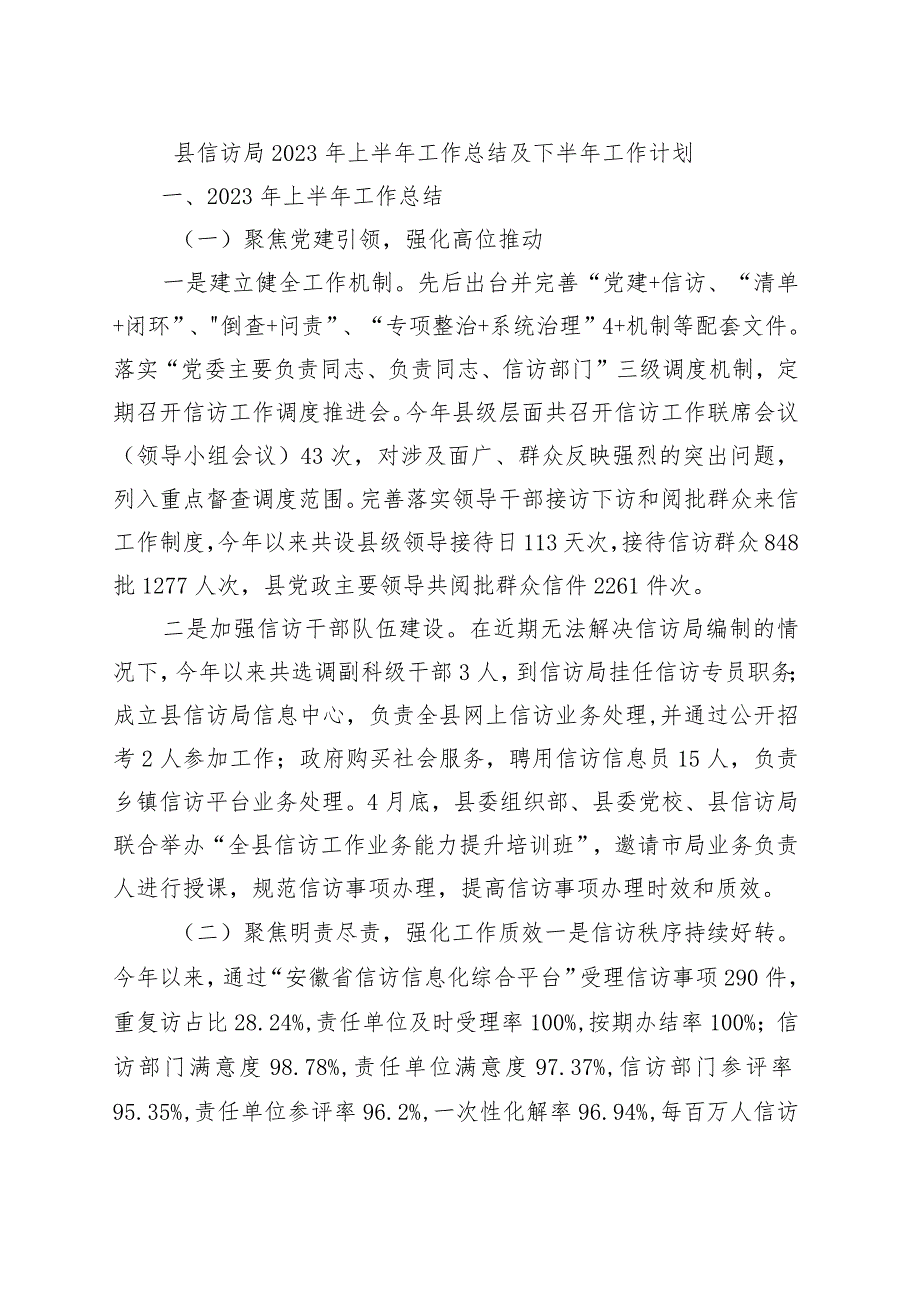 县信访局2023年上半年工作总结及下半年工作计划

一、2023年上半年工作总结

（一）聚焦党建引领，强化高位推动

一是建立健全工作机制。先后出台并完善“党建+信访、“清单+闭环”、"倒查+问责”、“专项整治+系统治理”4+机制等配套文件。落实“党委主要负责同志、负责同志、信访部门”三级调度机制，定期召开信访工作调度推进会。今年县级层面共召开信访工作联席会议（领导小组会议）43次，对涉及面广、群众反映强烈的突出问题，列入重点督查调度范围。完善落实领导干部接访下访和阅批群众来信工作制度，今年以来共设县级领导接待日113天次，接待信访群众848批1277人次，县党政主要领导共阅批群众信件2261件次。

二是加强信访干部队伍建设。在近期无法解决信访局编制的情况下，今年以来共选调副科级干部3人，到信访局挂任信访专员职务；成立县信访局信息中心，负责全县网上信访业务处理，并通过公开招考2人参加工作；政府购买社会服务，聘用信访信息员15人，负责乡镇信访平台业务处理。4月底，县委组织部、县委党校、县信访局联合举办“全县信访工作业务能力提升培训班”，邀请市局业务负责人进行授课，规范信访事项办理，提高信访事项办理时效和质效。

（二）聚焦明责尽责，强化工作质效一是信访秩序持续好转。今年以来，通过“安徽省信访信息化综合平台”受理信访事项290件，重复访占比28.24%，责任单位及时受理率100%，按期办结率100%；信访部门满意度98.78%，责任单位满意度97.37%，信访部门参评率95.35%，责任单位参评率96.2%，一次性化解率96.94%，每百万人信访